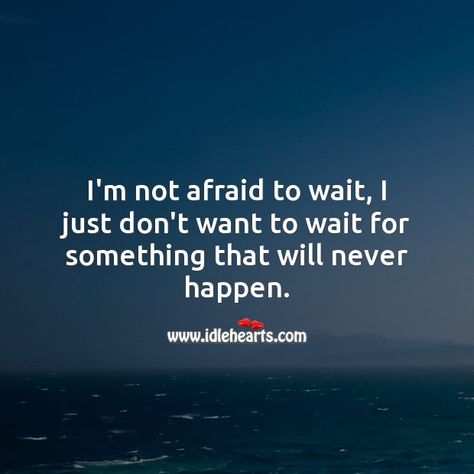 I'm not afraid to wait, I just don't want to wait for something that will never happen.

www.idlehearts.com